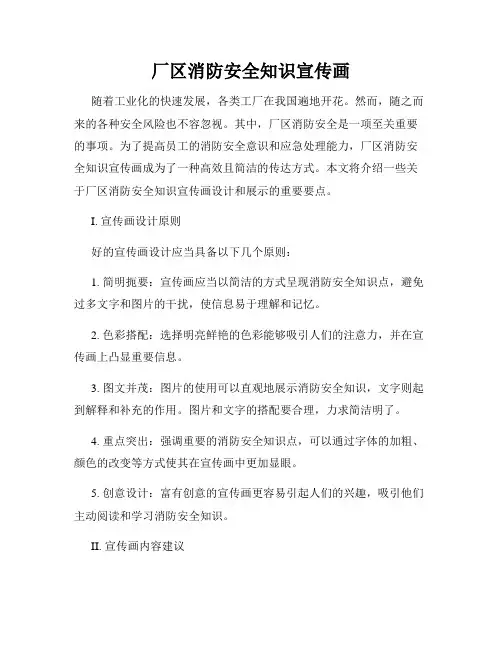 厂区消防安全知识宣传画

随着工业化的快速发展，各类工厂在我国遍地开花。然而，随之而来的各种安全风险也不容忽视。其中，厂区消防安全是一项至关重要的事项。为了提高员工的消防安全意识和应急处理能力，厂区消防安全知识宣传画成为了一种高效且简洁的传达方式。本文将介绍一些关于厂区消防安全知识宣传画设计和展示的重要要点。

I. 宣传画设计原则

好的宣传画设计应当具备以下几个原则：

1. 简明扼要：宣传画应当以简洁的方式呈现消防安全知识点，避免过多文字和图片的干扰，使信息易于理解和记忆。

2. 色彩搭配：选择明亮鲜艳的色彩能够吸引人们的注意力，并在宣传画上凸显重要信息。

3. 图文并茂：图片的使用可以直观地展示消防安全知识，文字则起到解释和补充的作用。图片和文字的搭配要合理，力求简洁明了。

4. 重点突出：强调重要的消防安全知识点，可以通过字体的加粗、颜色的改变等方式使其在宣传画中更加显眼。

5. 创意设计：富有创意的宣传画更容易引起人们的兴趣，吸引他们主动阅读和学习消防安全知识。

II. 宣传画内容建议